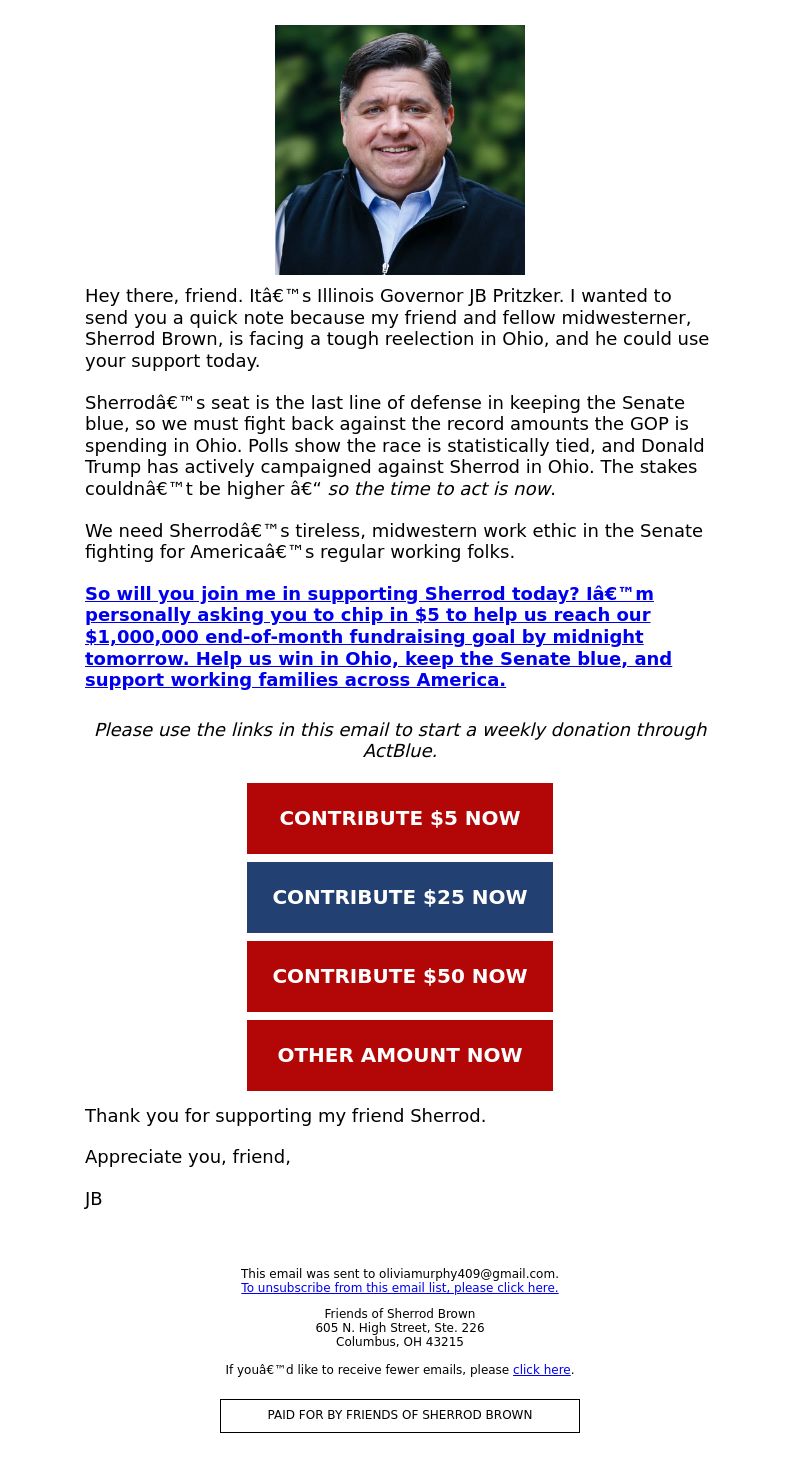 Hey there, friend. Itâ€™s Illinois Governor JB Pritzker. I wanted to send you a quick note because my friend and fellow midwesterner, Sherrod Brown, is facing a tough reelection in Ohio, and he could use your support today.

Sherrodâ€™s seat is the last line of defense in keeping the Senate blue, so we must fight back against the record amounts the GOP is spending in Ohio. Polls show the race is statistically tied, and Donald Trump has actively campaigned against Sherrod in Ohio. The stakes couldnâ€™t be higher â€“ so the time to act is now.

We need Sherrodâ€™s tireless, midwestern work ethic in the Senate fighting for Americaâ€™s regular working folks.

So will you join me in supporting Sherrod today? Iâ€™m personally asking you to chip in $5 to help us reach our $1,000,000 end-of-month fundraising goal by midnight tomorrow. Help us win in Ohio, keep the Senate blue, and support working families across America.

Please use the links in this email to start a weekly donation through ActBlue.

CONTRIBUTE $5 NOW

CONTRIBUTE $25 NOW

CONTRIBUTE $50 NOW

OTHER AMOUNT NOW

Thank you for supporting my friend Sherrod.

Appreciate you, friend,

JB

This email was sent to oliviamurphy409@gmail.com.
To unsubscribe from this email list, please click here.

Friends of Sherrod Brown
605 N. High Street, Ste. 226
Columbus, OH 43215

If youâ€™d like to receive fewer emails, please click here.

PAID FOR BY FRIENDS OF SHERROD BROWN